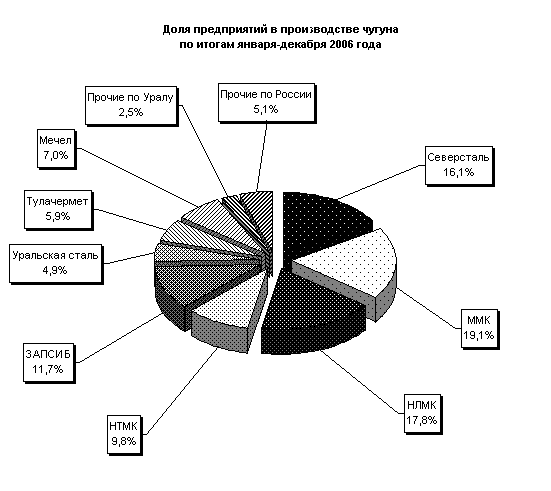 Доля предприятий в производстве чугуна
по итогам января-декабря 2006 года

Прочие по Уралу
2,5%

Прочие по России
5,1%

Мечел
7,0%

Северсталь
16,1%

Тулачермет
5,9%

Уральская сталь
4,9%

ММК
19,1%

ЗАПСИБ
11,7%

НЛМК
17,8%

НТМК
9,8%